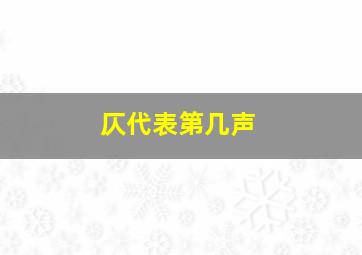 仄代表第几声